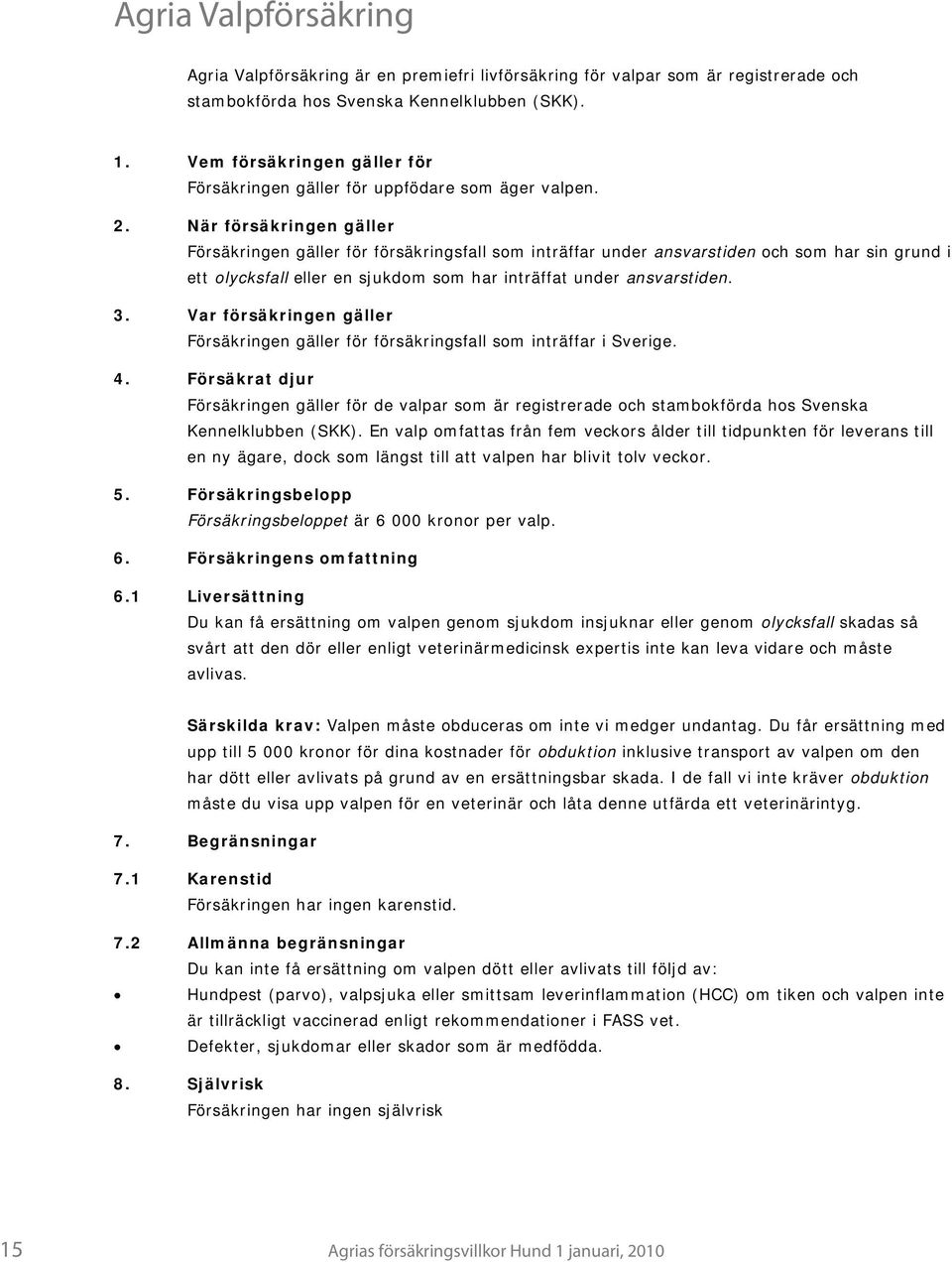 Agria Valpförsäkring

Agria Valpförsäkring är en premiefri livförsäkring för valpar som är registrerade och stambokförda hos Svenska Kennelklubben (SKK).

1. Vem försäkringen gäller för
Försäkringen gäller för uppfödare som äger valpen.

2. När försäkringen gäller
Försäkringen gäller för försäkringsfall som inträffar under ansvarstiden och som har sin grund i ett olycksfall eller en sjukdom som har inträffat under ansvarstiden.

3. Var försäkringen gäller
Försäkringen gäller för försäkringsfall som inträffar i Sverige.

4. Försäkrat djur
Försäkringen gäller för de valpar som är registrerade och stambokförda hos Svenska Kennelklubben (SKK). En valp omfattas från fem veckors ålder till tidpunkten för leverans till en ny ägare, dock som längst till att valpen har blivit tolv veckor.

5. Försäkringsbelopp
Försäkringsbeloppet är 6 000 kronor per valp.

6. Försäkringens omfattning

6.1 Liversättning
Du kan få ersättning om valpen genom sjukdom insjuknar eller genom olycksfall skadas så svårt att den dör eller enligt veterinärmedicinsk expertis inte kan leva vidare och måste avlivas.

Särskilda krav: Valpen måste obduceras om inte vi medger undantag. Du får ersättning med upp till 5 000 kronor för dina kostnader för obduktion inklusive transport av valpen om den har dött eller avlivats på grund av en ersättningsbar skada. I de fall vi inte kräver obduktion måste du visa upp valpen för en veterinär och låta denne utfärda ett veterinärintyg.

7. Begränsningar

7.1 Karenstid
Försäkringen har ingen karenstid.

7.2 Allmänna begränsningar
Du kan inte få ersättning om valpen dött eller avlivats till följd av:
• Hundpest (parvo), valpsjuka eller smittsam leverinflammation (HCC) om tiken och valpen inte är tillräckligt vaccinerad enligt rekommendationer i FASS vet.
• Defekter, sjukdomar eller skador som är medfödda.

8. Självrisk
Försäkringen har ingen självrisk

15 Agrias försäkringsvillkor Hund 1 januari, 2010